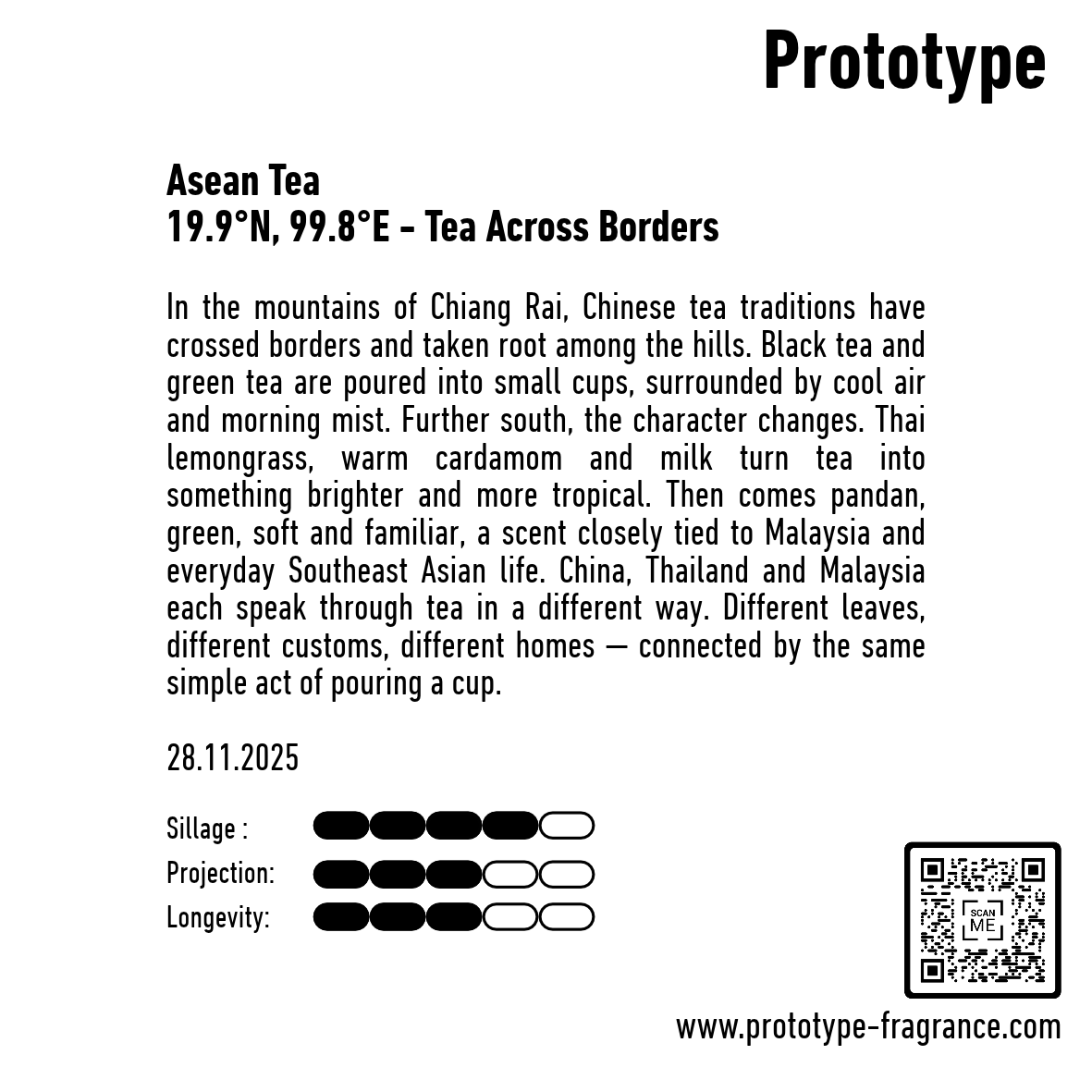 Prototype

Asean Tea
19.9°N, 99.8°E - Tea Across Borders

In the mountains of Chiang Rai, Chinese tea traditions have crossed borders and taken root among the hills. Black tea and green tea are poured into small cups, surrounded by cool air and morning mist. Further south, the character changes. Thai lemongrass, warm cardamom and milk turn tea into something brighter and more tropical. Then comes pandan, green, soft and familiar, a scent closely tied to Malaysia and everyday Southeast Asian life. China, Thailand and Malaysia each speak through tea in a different way. Different leaves, different customs, different homes — connected by the same simple act of pouring a cup.

28.11.2025

Sillage :
Projection:
Longevity:

SCAN ME

www.prototype-fragrance.com